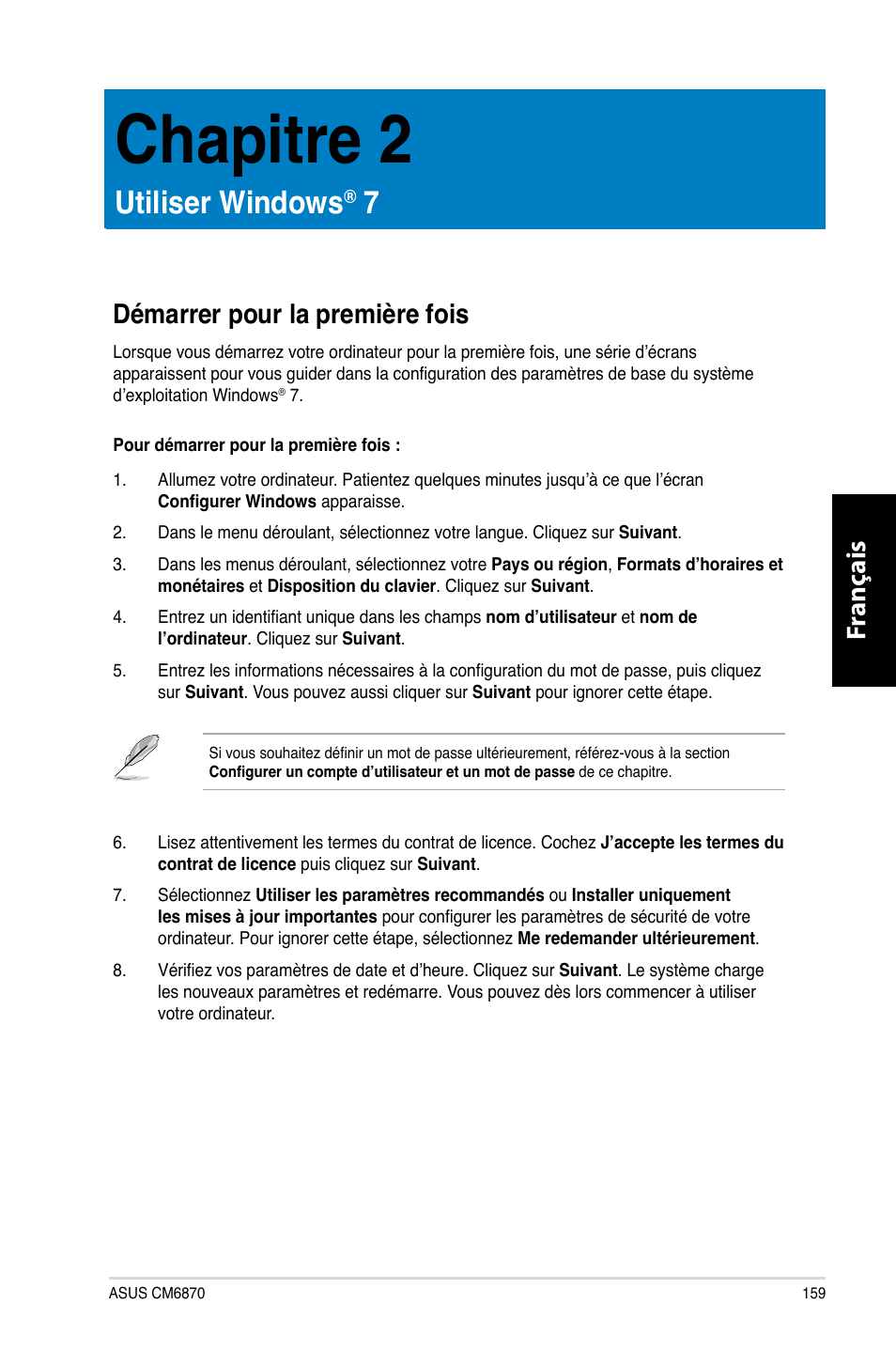 Chapitre 2

Utiliser Windows® 7

Démarrer pour la première fois

Lorsque vous démarrez votre ordinateur pour la première fois, une série d'écrans apparaissent pour vous guider dans la configuration des paramètres de base du système d'exploitation Windows® 7.

Pour démarrer pour la première fois :

1. Allumez votre ordinateur. Patientez quelques minutes jusqu'à ce que l'écran Configurer Windows apparaisse.

2. Dans le menu déroulant, sélectionnez votre langue. Cliquez sur Suivant.

3. Dans les menus déroulant, sélectionnez votre Pays ou région, Formats d'horaires et monétaires et Disposition du clavier. Cliquez sur Suivant.

4. Entrez un identifiant unique dans les champs nom d'utilisateur et nom de l'ordinateur. Cliquez sur Suivant.

5. Entrez les informations nécessaires à la configuration du mot de passe, puis cliquez sur Suivant. Vous pouvez aussi cliquer sur Suivant pour ignorer cette étape.

Si vous souhaitez définir un mot de passe ultérieurement, référez-vous à la section Configurer un compte d'utilisateur et un mot de passe de ce chapitre.

6. Lisez attentivement les termes du contrat de licence. Cochez J'accepte les termes du contrat de licence puis cliquez sur Suivant.

7. Sélectionnez Utiliser les paramètres recommandés ou Installer uniquement les mises à jour importantes pour configurer les paramètres de sécurité de votre ordinateur. Pour ignorer cette étape, sélectionnez Me redemander ultérieurement.

8. Vérifiez vos paramètres de date et d'heure. Cliquez sur Suivant. Le système charge les nouveaux paramètres et redémarre. Vous pouvez dès lors commencer à utiliser votre ordinateur.

Français

ASUS CM6870

159